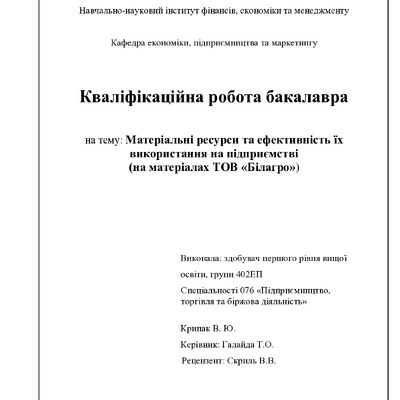 Навчально-науковий інститут фінансів, економіки та менеджменту

Кафедра економіки, підприємництва та маркетингу

Кваліфікаційна робота бакалавра

на тему: Матеріальні ресурси та ефективність їх використання на підприємстві (на матеріалах ТОВ «Білагро»)

Виконала: здобувач першого рівня вищої освіти, групи 402ЕП

Спеціальності 076 «Підприємництво, торгівля та біржова діяльність»

Крипак В. Ю.

Керівник: Галайда Т.О.

Рецензент: Скриль В.В.